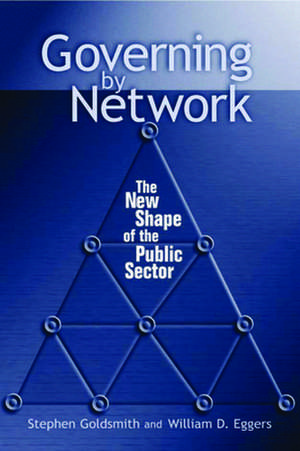 Governing by Network

The New Shape of the Public Sector

Stephen Goldsmith and William D. Eggers